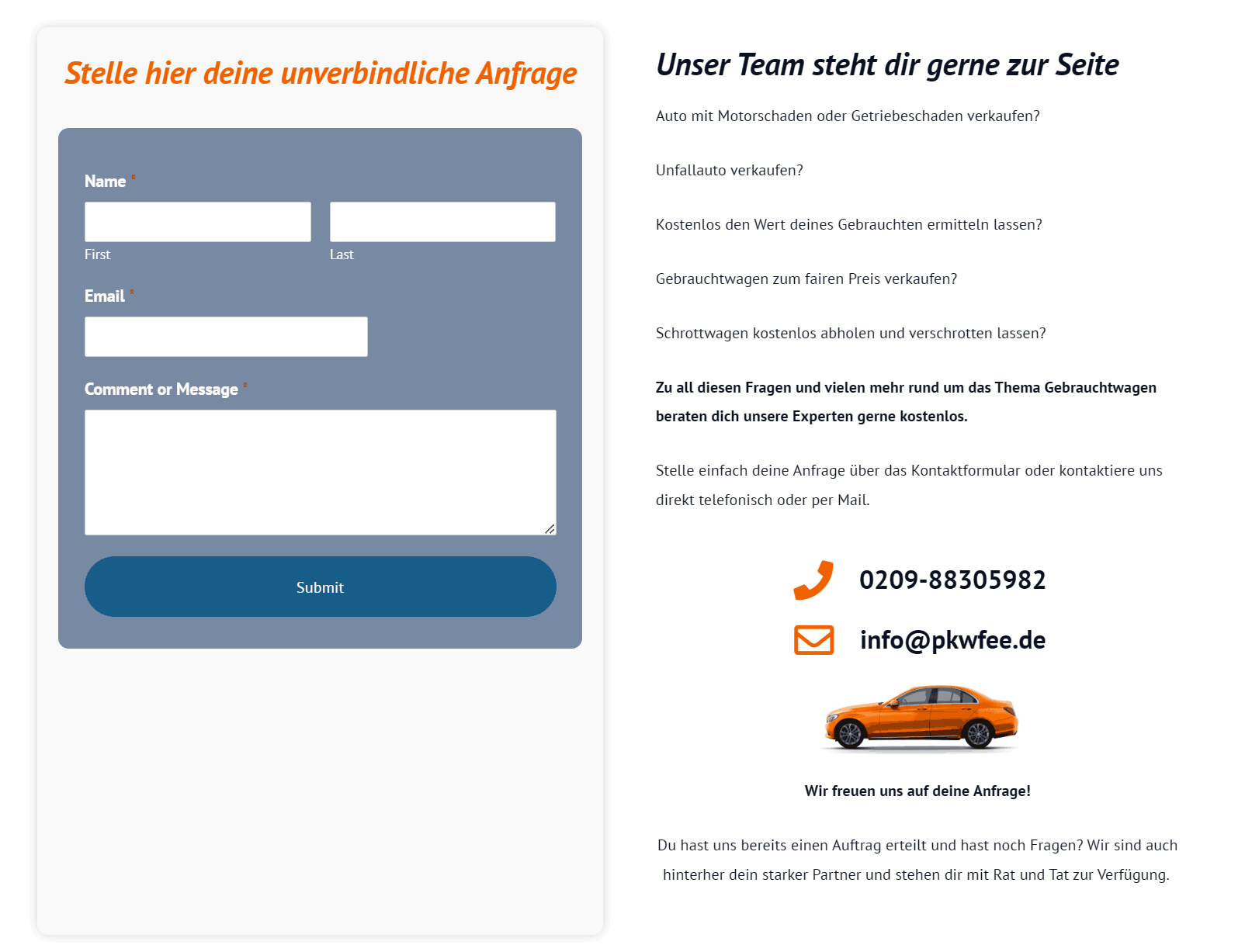 Stelle hier deine unverbindliche Anfrage

Name *

First

Last

Email *

Comment or Message *

Submit

Unser Team steht dir gerne zur Seite

Auto mit Motorschaden oder Getriebeschaden verkaufen?

Unfallauto verkaufen?

Kostenlos den Wert deines Gebrauchten ermitteln lassen?

Gebrauchtwagen zum fairen Preis verkaufen?

Schrottwagen kostenlos abholen und verschrotten lassen?

Zu all diesen Fragen und vielen mehr rund um das Thema Gebrauchtwagen beraten dich unsere Experten gerne kostenlos.

Stelle einfach deine Anfrage über das Kontaktformular oder kontaktiere uns direkt telefonisch oder per Mail.

0209-88305982

info@pkwfee.de

Wir freuen uns auf deine Anfrage!

Du hast uns bereits einen Auftrag erteilt und hast noch Fragen? Wir sind auch hinterher dein starker Partner und stehen dir mit Rat und Tat zur Verfügung.